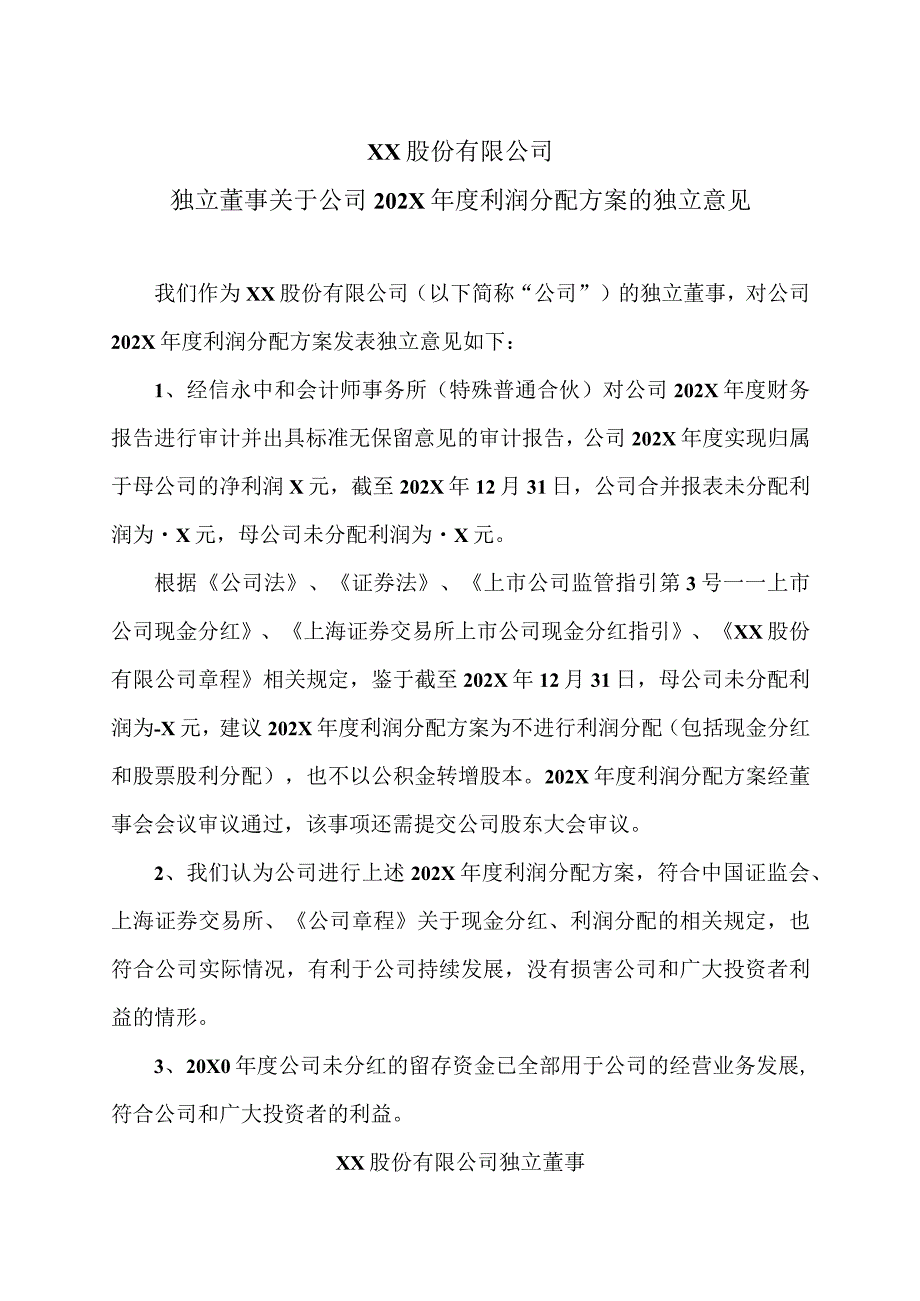 XX股份有限公司

独立董事关于公司202X年度利润分配方案的独立意见

我们作为XX股份有限公司（以下简称“公司”）的独立董事，对公司202X年度利润分配方案发表独立意见如下：

1、经信永中和会计师事务所（特殊普通合伙）对公司202X年度财务报告进行审计并出具标准无保留意见的审计报告，公司202X年度实现归属于母公司的净利润X元，截至202X年12月31日，公司合并报表未分配利润为·X元，母公司未分配利润为·X元。

根据《公司法》、《证券法》、《上市公司监管指引第3号一一上市公司现金分红》、《上海证券交易所上市公司现金分红指引》、《XX股份有限公司章程》相关规定，鉴于截至202X年12月31日，母公司未分配利润为-X元，建议202X年度利润分配方案为不进行利润分配（包括现金分红和股票股利分配），也不以公积金转增股本。202X年度利润分配方案经董事会会议审议通过，该事项还需提交公司股东大会审议。

2、我们认为公司进行上述202X年度利润分配方案，符合中国证监会、上海证券交易所、《公司章程》关于现金分红、利润分配的相关规定，也符合公司实际情况，有利于公司持续发展，没有损害公司和广大投资者利益的情形。

3、20X0年度公司未分红的留存资金已全部用于公司的经营业务发展，符合公司和广大投资者的利益。

XX股份有限公司独立董事